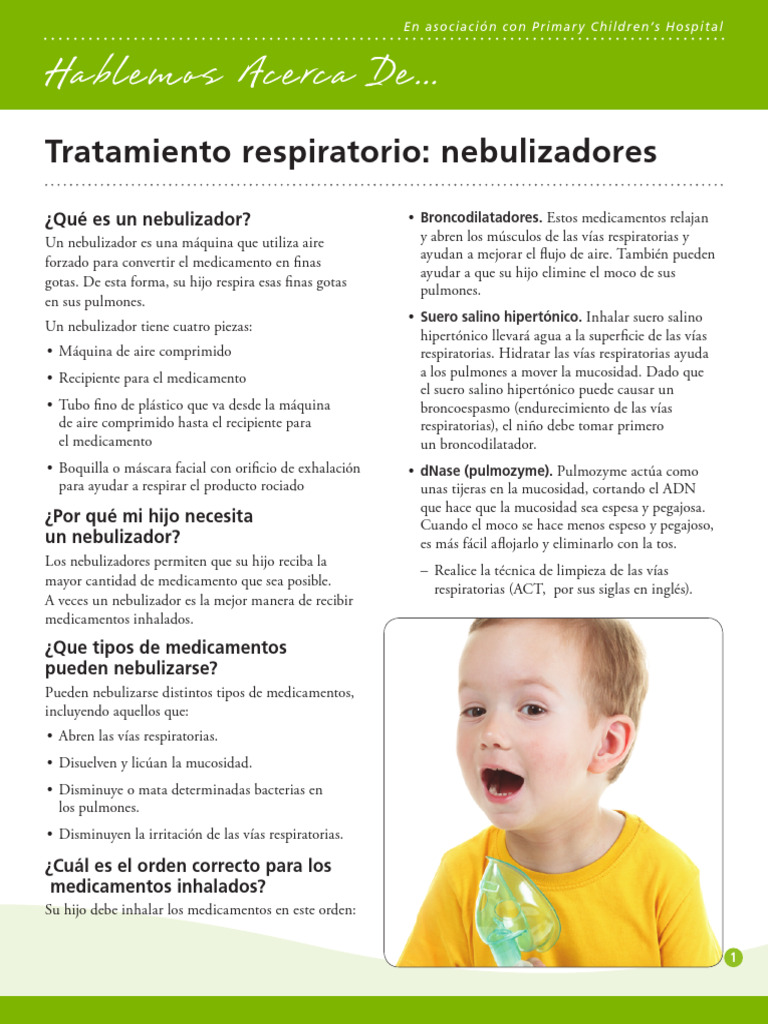 En asociación con Primary Children's Hospital

Hablemos Acerca De...

Tratamiento respiratorio: nebulizadores

¿Qué es un nebulizador?

Un nebulizador es una máquina que utiliza aire forzado para convertir el medicamento en finas gotas. De esta forma, su hijo respira esas finas gotas en sus pulmones.

Un nebulizador tiene cuatro piezas:

• Máquina de aire comprimido

• Recipiente para el medicamento

• Tubo fino de plástico que va desde la máquina de aire comprimido hasta el recipiente para el medicamento

• Boquilla o máscara facial con orificio de exhalación para ayudar a respirar el producto rociado

¿Por qué mi hijo necesita un nebulizador?

Los nebulizadores permiten que su hijo reciba la mayor cantidad de medicamento que sea posible. A veces un nebulizador es la mejor manera de recibir medicamentos inhalados.

¿Que tipos de medicamentos pueden nebulizarse?

Pueden nebulizarse distintos tipos de medicamentos, incluyendo aquellos que:

• Abren las vías respiratorias.

• Disuelven y licúan la mucosidad.

• Disminuye o mata determinadas bacterias en los pulmones.

• Disminuyen la irritación de las vías respiratorias.

¿Cuál es el orden correcto para los medicamentos inhalados?

Su hijo debe inhalar los medicamentos en este orden:

• Broncodilatadores. Estos medicamentos relajan y abren los músculos de las vías respiratorias y ayudan a mejorar el flujo de aire. También pueden ayudar a que su hijo elimine el moco de sus pulmones.

• Suero salino hipertónico. Inhalar suero salino hipertónico llevará agua a la superficie de las vías respiratorias. Hidratar las vías respiratorias ayuda a los pulmones a mover la mucosidad. Dado que el suero salino hipertónico puede causar un broncoespasmo (endurecimiento de las vías respiratorias), el niño debe tomar primero un broncodilatador.

• dNase (pulmozyme). Pulmozyme actúa como unas tijeras en la mucosidad, cortando el ADN que hace que la mucosidad sea espesa y pegajosa. Cuando el moco se hace menos espeso y pegajoso, es más fácil aflojarlo y eliminarlo con la tos.

– Realice la técnica de limpieza de las vías respiratorias (ACT, por sus siglas en inglés).

1